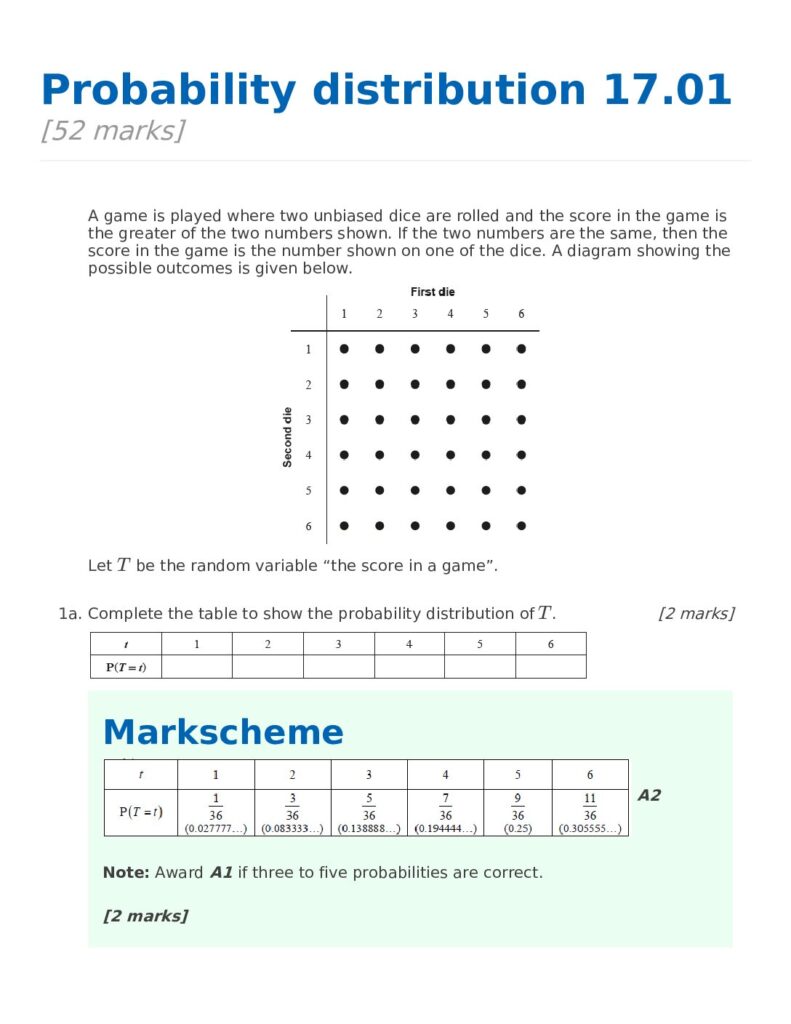 Probability distribution 17.01

[52 marks]

A game is played where two unbiased dice are rolled and the score in the game is the greater of the two numbers shown. If the two numbers are the same, then the score in the game is the number shown on one of the dice. A diagram showing the possible outcomes is given below.

First die

1 2 3 4 5 6

Second die

1
2
3
4
5
6

Let $T$ be the random variable "the score in a game".

1a. Complete the table to show the probability distribution of $T$. [2 marks]

| $t$ | 1 | 2 | 3 | 4 | 5 | 6 |
|---|---|---|---|---|---|---|
| $P(T=t)$ | | | | | | |

Markscheme

| $t$ | 1 | 2 | 3 | 4 | 5 | 6 |
|---|---|---|---|---|---|---|
| $P(T=t)$ | $\frac{1}{36}$ (0.027777...) | $\frac{3}{36}$ (0.083333...) | $\frac{5}{36}$ (0.138888...) | $\frac{7}{36}$ (0.194444...) | $\frac{9}{36}$ (0.25) | $\frac{11}{36}$ (0.305555...) |

A2

Note: Award A1 if three to five probabilities are correct.

[2 marks]